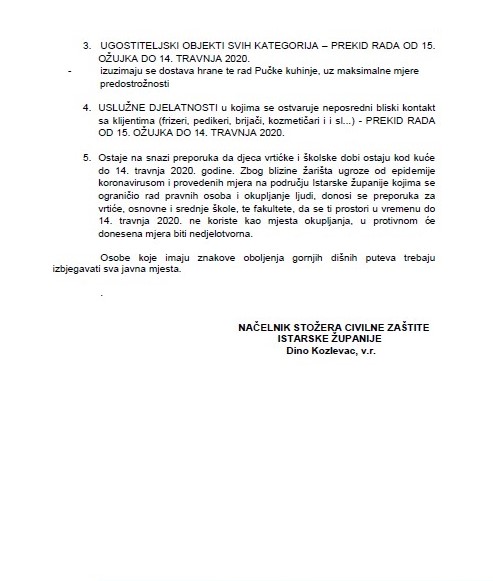 3. UGOSTITELJSKI OBJEKTI SVIH KATEGORIJA – PREKID RADA OD 15. OŽUJKA DO 14. TRAVNJA 2020.

- izuzimaju se dostava hrane te rad Pučke kuhinje, uz maksimalne mjere predostrožnosti

4. USLUŽNE DJELATNOSTI u kojima se ostvaruje neposredni bliski kontakt sa klijentima (frizeri, pedikeri, brijači, kozmetičari i i sl...) - PREKID RADA OD 15. OŽUJKA DO 14. TRAVNJA 2020.

5. Ostaje na snazi preporuka da djeca vrtićke i školske dobi ostaju kod kuće do 14. travnja 2020. godine. Zbog blizine žarišta ugroze od epidemije koronavirusom i provedenih mjera na području Istarske županije kojima se ograničio rad pravnih osoba i okupljanje ljudi, donosi se preporuka za vrtiće, osnovne i srednje škole, te fakultete, da se ti prostori u vremenu do 14. travnja 2020. ne koriste kao mjesta okupljanja, u protivnom će donesena mjera biti nedjelotvorna.

Osobe koje imaju znakove oboljenja gornjih dišnih puteva trebaju izbjegavati sva javna mjesta.

.

NAČELNIK STOŽERA CIVILNE ZAŠTITE
ISTARSKE ŽUPANIJE
Dino Kozlevac, v.r.